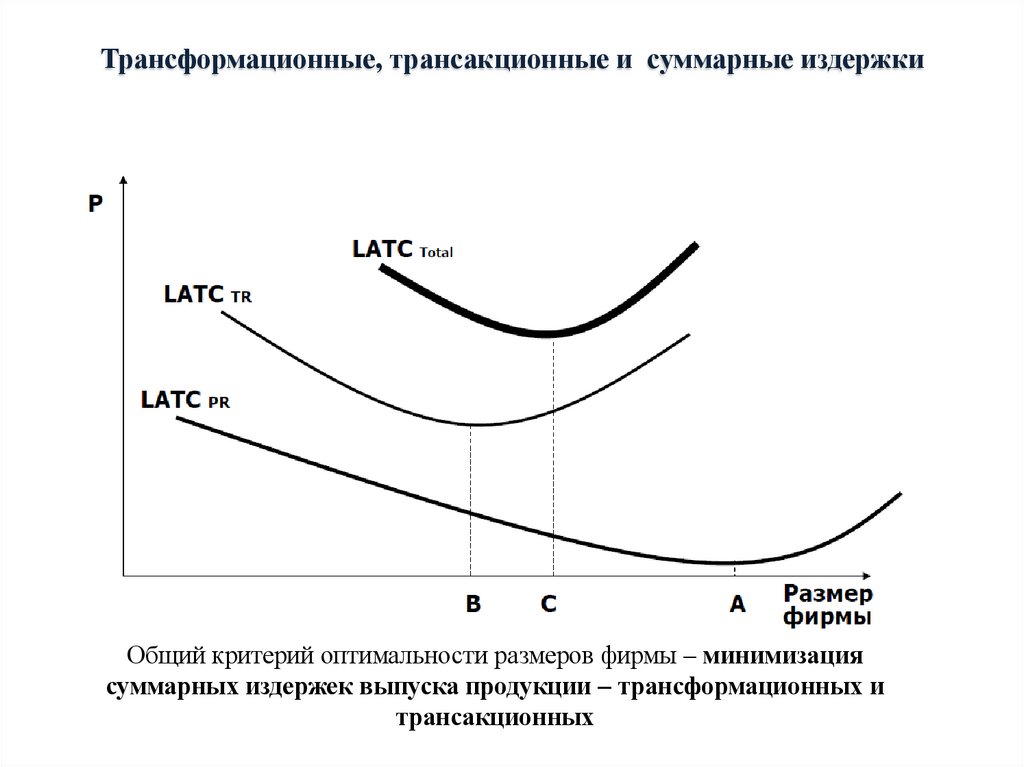 Трансформационные, трансакционные и суммарные издержки

P

LATC Total

LATC TR

LATC PR

B C A Размер фирмы

Общий критерий оптимальности размеров фирмы – минимизация суммарных издержек выпуска продукции – трансформационных и трансакционных